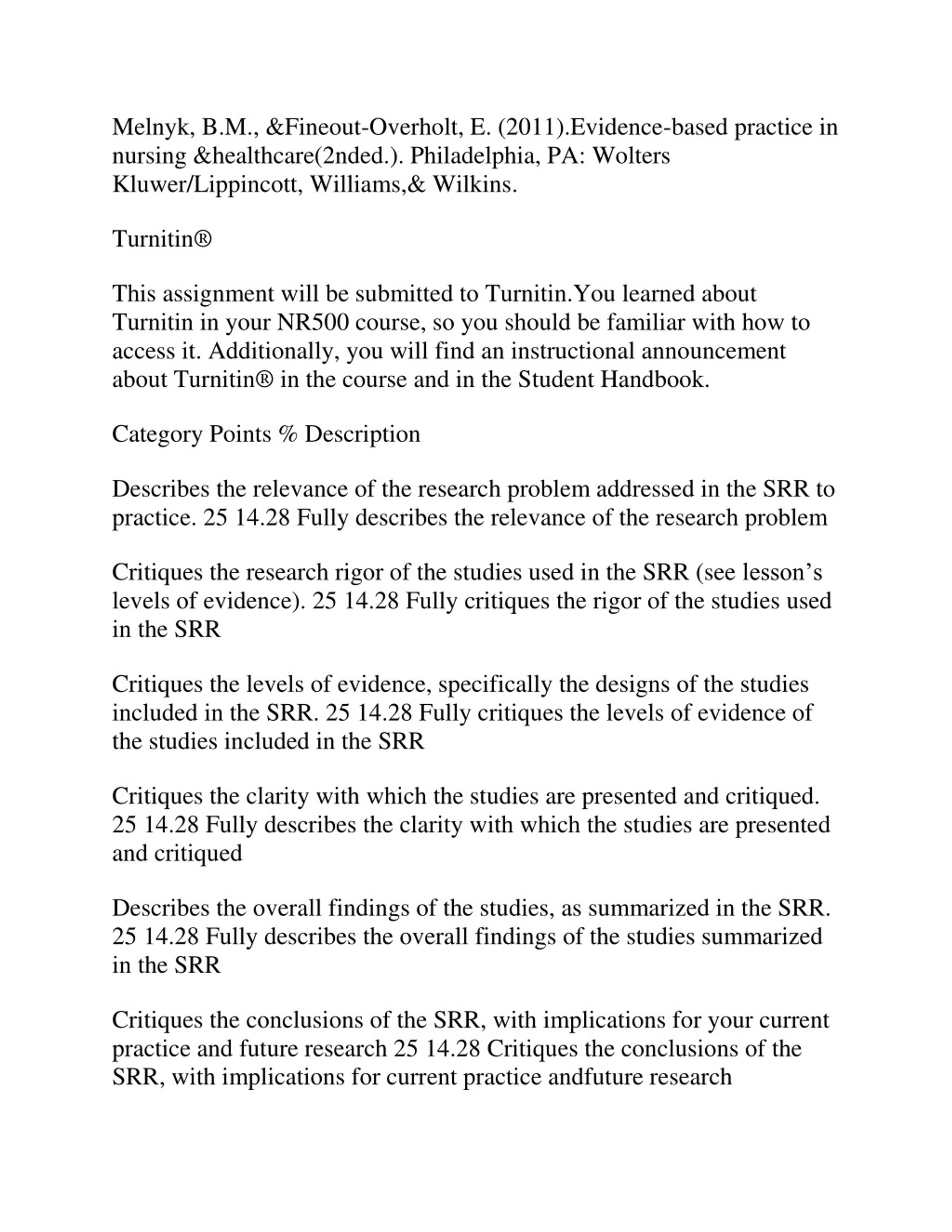 Melnyk, B.M., &Fineout-Overholt, E. (2011).Evidence-based practice in nursing &healthcare(2nded.). Philadelphia, PA: Wolters Kluwer/Lippincott, Williams,& Wilkins.

Turnitin®

This assignment will be submitted to Turnitin.You learned about Turnitin in your NR500 course, so you should be familiar with how to access it. Additionally, you will find an instructional announcement about Turnitin® in the course and in the Student Handbook.

Category Points % Description

Describes the relevance of the research problem addressed in the SRR to practice. 25 14.28 Fully describes the relevance of the research problem

Critiques the research rigor of the studies used in the SRR (see lesson's levels of evidence). 25 14.28 Fully critiques the rigor of the studies used in the SRR

Critiques the levels of evidence, specifically the designs of the studies included in the SRR. 25 14.28 Fully critiques the levels of evidence of the studies included in the SRR

Critiques the clarity with which the studies are presented and critiqued. 25 14.28 Fully describes the clarity with which the studies are presented and critiqued

Describes the overall findings of the studies, as summarized in the SRR. 25 14.28 Fully describes the overall findings of the studies summarized in the SRR

Critiques the conclusions of the SRR, with implications for your current practice and future research 25 14.28 Critiques the conclusions of the SRR, with implications for current practice andfuture research